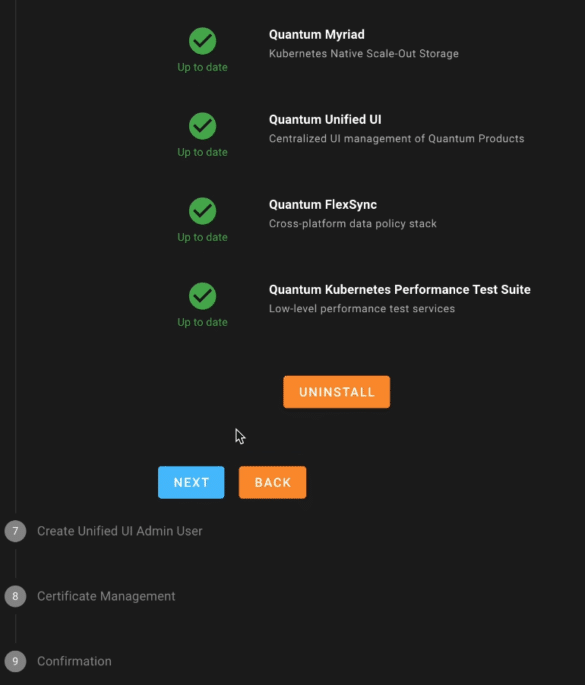 Up to date
Quantum Myriad
Kubernetes Native Scale-Out Storage

Up to date
Quantum Unified UI
Centralized UI management of Quantum Products

Up to date
Quantum FlexSync
Cross-platform data policy stack

Up to date
Quantum Kubernetes Performance Test Suite
Low-level performance test services

UNINSTALL

NEXT
BACK

7 Create Unified UI Admin User

8 Certificate Management

9 Confirmation